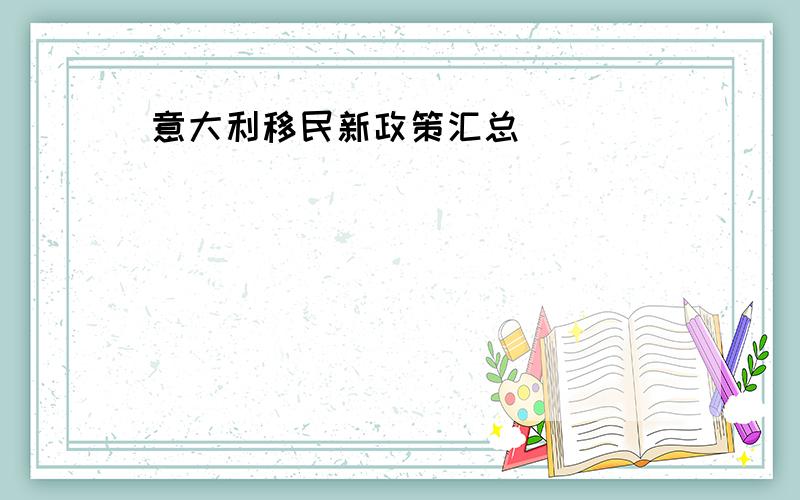 意大利移民新政策汇总